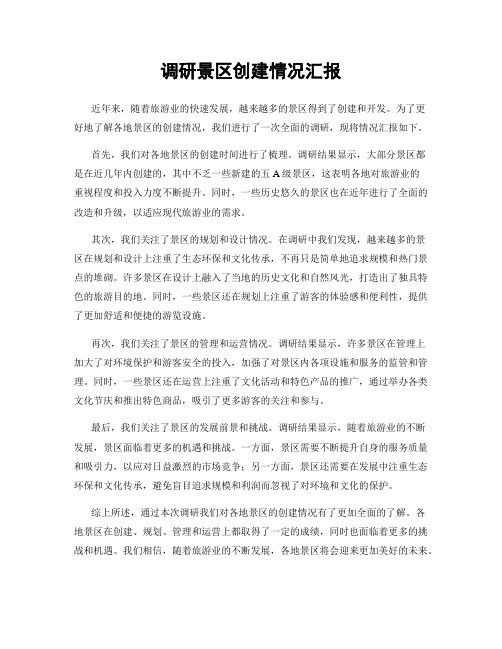 调研景区创建情况汇报

近年来，随着旅游业的快速发展，越来越多的景区得到了创建和开发。为了更好地了解各地景区的创建情况，我们进行了一次全面的调研，现将情况汇报如下。

首先，我们对各地景区的创建时间进行了梳理。调研结果显示，大部分景区都是在近几年内创建的，其中不乏一些新建的五A级景区，这表明各地对旅游业的重视程度和投入力度不断提升。同时，一些历史悠久的景区也在近年进行了全面的改造和升级，以适应现代旅游业的需求。

其次，我们关注了景区的规划和设计情况。在调研中我们发现，越来越多的景区在规划和设计上注重了生态环保和文化传承，不再只是简单地追求规模和热门景点的堆砌。许多景区在设计上融入了当地的历史文化和自然风光，打造出了独具特色的旅游目的地。同时，一些景区还在规划上注重了游客的体验感和便利性，提供了更加舒适和便捷的游览设施。

再次，我们关注了景区的管理和运营情况。调研结果显示，许多景区在管理上加大了对环境保护和游客安全的投入，加强了对景区内各项设施和服务的监管和管理。同时，一些景区还在运营上注重了文化活动和特色产品的推广，通过举办各类文化节庆和推出特色商品，吸引了更多游客的关注和参与。

最后，我们关注了景区的发展前景和挑战。调研结果显示，随着旅游业的不断发展，景区面临着更多的机遇和挑战。一方面，景区需要不断提升自身的服务质量和吸引力，以应对日益激烈的市场竞争；另一方面，景区还需要在发展中注重生态环保和文化传承，避免盲目追求规模和利润而忽视了对环境和文化的保护。

综上所述，通过本次调研我们对各地景区的创建情况有了更加全面的了解。各地景区在创建、规划、管理和运营上都取得了一定的成绩，同时也面临着更多的挑战和机遇。我们相信，随着旅游业的不断发展，各地景区将会迎来更加美好的未来。